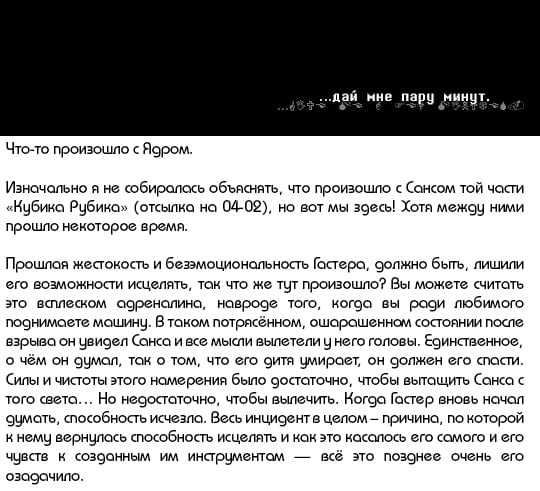 ...дай мне пару минут.

Что-то произошло с Ядром.

Изначально я не собиралась объяснять, что произошло с Сансом той части «Кубика Рубика» (отсылка на 04-02), но вот мы здесь! Хотя между ними прошло некоторое время.

Прошлая жестокость и безэмоциональность Гастера, должно быть, лишили его возможности исцелять, так что же тут произошло? Вы можете считать это всплеском адреналина, навроде того, когда вы ради любимого поднимаете машину. В таком потрясённом, ошарашенном состоянии после взрыва он увидел Санса и все мысли вылетели у него головы. Единственное, о чём он думал, так о том, что его дитя умирает, он должен его спасти. Силы и чистоты этого намерения было достаточно, чтобы вытащить Санса с того света... Но недостаточно, чтобы вылечить. Когда Гастер вновь начал думать, способность исчезла. Весь инцидент в целом – причина, по которой к нему вернулась способность исцелять и как это касалось его самого и его чувств к созданным им инструментам — всё это позднее очень его озадачило.